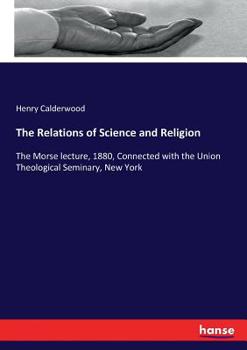 Henry Calderwood

The Relations of Science and Religion

The Morse lecture, 1880, Connected with the Union Theological Seminary, New York

hanse